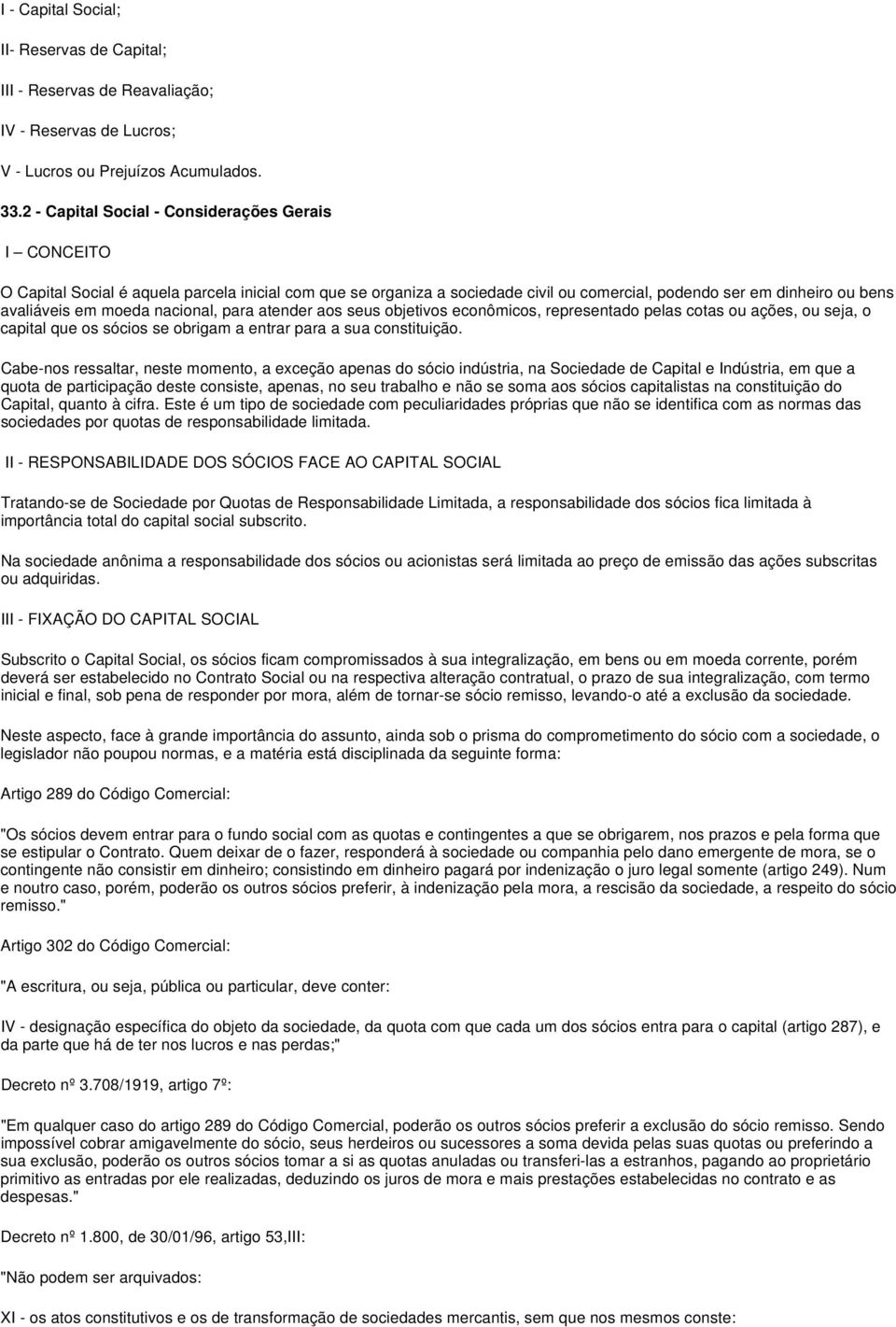 I - Capital Social;

II- Reservas de Capital;

III - Reservas de Reavaliação;

IV - Reservas de Lucros;

V - Lucros ou Prejuízos Acumulados.

33.2 - Capital Social - Considerações Gerais

I – CONCEITO

O Capital Social é aquela parcela inicial com que se organiza a sociedade civil ou comercial, podendo ser em dinheiro ou bens avaliáveis em moeda nacional, para atender aos seus objetivos econômicos, representado pelas cotas ou ações, ou seja, o capital que os sócios se obrigam a entrar para a sua constituição.

Cabe-nos ressaltar, neste momento, a exceção apenas do sócio indústria, na Sociedade de Capital e Indústria, em que a quota de participação deste consiste, apenas, no seu trabalho e não se soma aos sócios capitalistas na constituição do Capital, quanto à cifra. Este é um tipo de sociedade com peculiaridades próprias que não se identifica com as normas das sociedades por quotas de responsabilidade limitada.

II - RESPONSABILIDADE DOS SÓCIOS FACE AO CAPITAL SOCIAL

Tratando-se de Sociedade por Quotas de Responsabilidade Limitada, a responsabilidade dos sócios fica limitada à importância total do capital social subscrito.

Na sociedade anônima a responsabilidade dos sócios ou acionistas será limitada ao preço de emissão das ações subscritas ou adquiridas.

III - FIXAÇÃO DO CAPITAL SOCIAL

Subscrito o Capital Social, os sócios ficam compromissados à sua integralização, em bens ou em moeda corrente, porém deverá ser estabelecido no Contrato Social ou na respectiva alteração contratual, o prazo de sua integralização, com termo inicial e final, sob pena de responder por mora, além de tornar-se sócio remisso, levando-o até a exclusão da sociedade.

Neste aspecto, face à grande importância do assunto, ainda sob o prisma do comprometimento do sócio com a sociedade, o legislador não poupou normas, e a matéria está disciplinada da seguinte forma:

Artigo 289 do Código Comercial:

"Os sócios devem entrar para o fundo social com as quotas e contingentes a que se obrigarem, nos prazos e pela forma que se estipular o Contrato. Quem deixar de o fazer, responderá à sociedade ou companhia pelo dano emergente de mora, se o contingente não consistir em dinheiro; consistindo em dinheiro pagará por indenização o juro legal somente (artigo 249). Num e noutro caso, porém, poderão os outros sócios preferir, à indenização pela mora, a rescisão da sociedade, a respeito do sócio remisso."

Artigo 302 do Código Comercial:

"A escritura, ou seja, pública ou particular, deve conter:

IV - designação específica do objeto da sociedade, da quota com que cada um dos sócios entra para o capital (artigo 287), e da parte que há de ter nos lucros e nas perdas;"

Decreto nº 3.708/1919, artigo 7º:

"Em qualquer caso do artigo 289 do Código Comercial, poderão os outros sócios preferir a exclusão do sócio remisso. Sendo impossível cobrar amigavelmente do sócio, seus herdeiros ou sucessores a soma devida pelas suas quotas ou preferindo a sua exclusão, poderão os outros sócios tomar a si as quotas anuladas ou transferi-las a estranhos, pagando ao proprietário primitivo as entradas por ele realizadas, deduzindo os juros de mora e mais prestações estabelecidas no contrato e as despesas."

Decreto nº 1.800, de 30/01/96, artigo 53,III:

"Não podem ser arquivados:

XI - os atos constitutivos e os de transformação de sociedades mercantis, sem que nos mesmos conste: